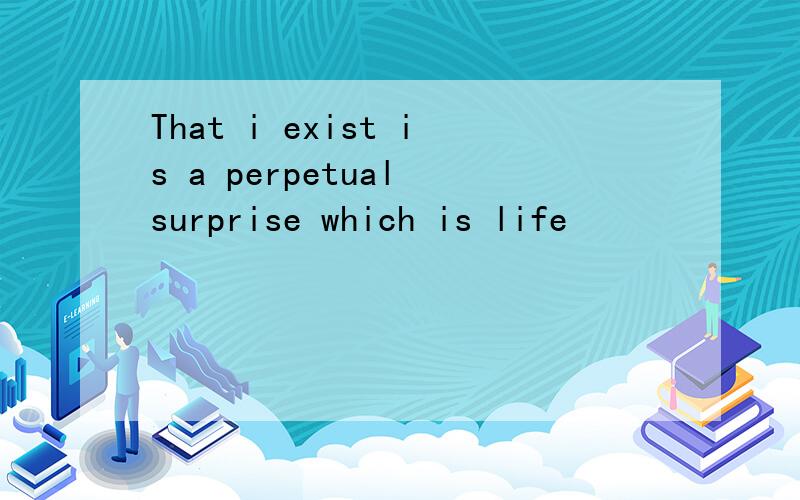 That i exist is a perpetual surprise which is life

E-LEARNING